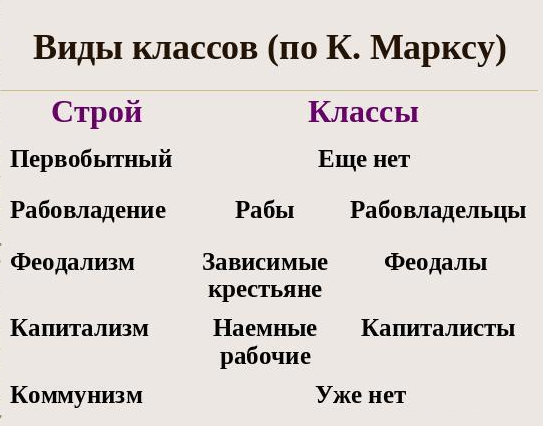 Виды классов (по К. Марксу)

| Строй | Классы | |
|---|---|---|
| Первобытный | Еще нет | |
| Рабовладение | Рабы | Рабовладельцы |
| Феодализм | Зависимые крестьяне | Феодалы |
| Капитализм | Наемные рабочие | Капиталисты |
| Коммунизм | Уже нет | |